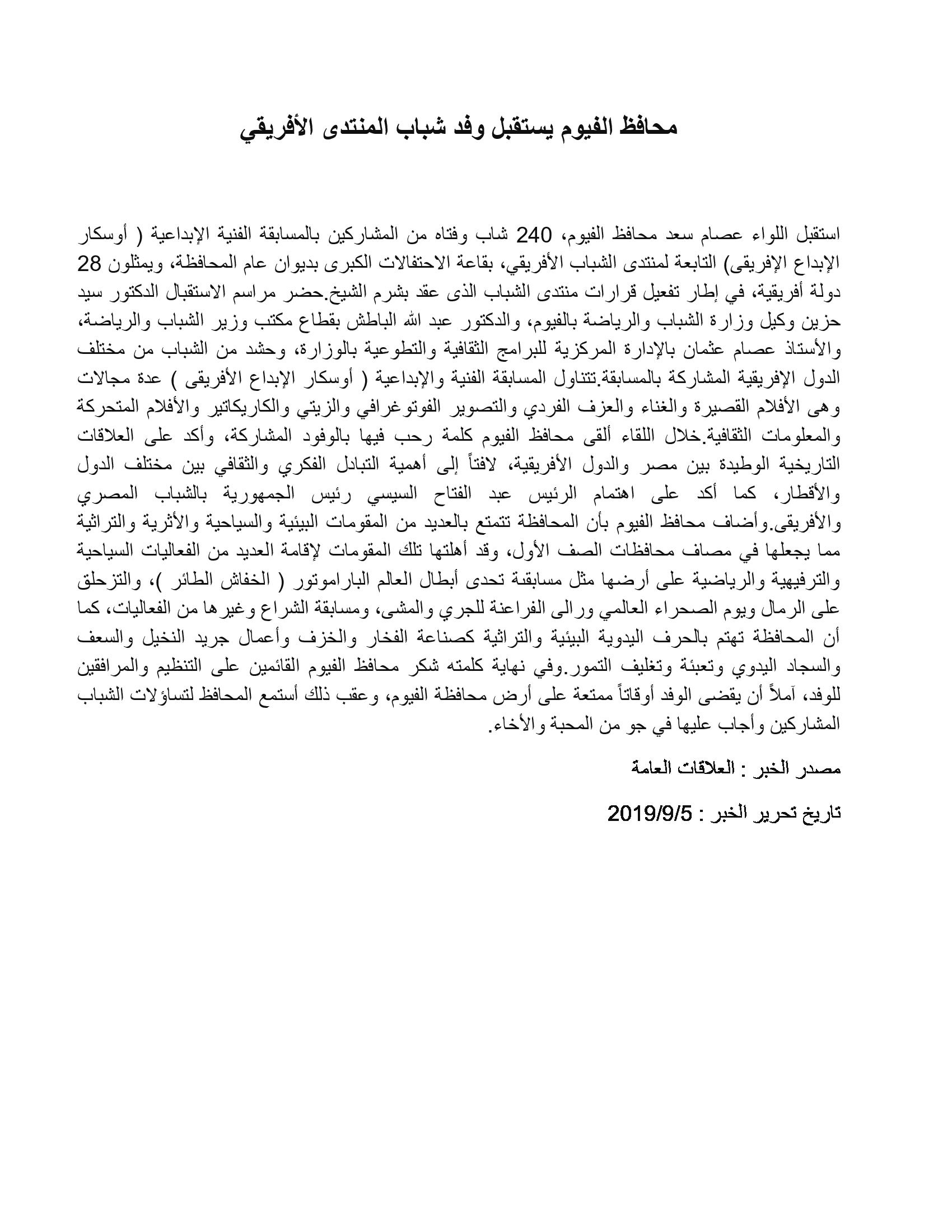 محافظ الفيوم يستقبل وفد شباب المنتدى الأفريقي

استقبل اللواء عصام سعد محافظ الفيوم، 240 شاب وفتاه من المشاركين بالمسابقة الفنية الإبداعية ( أوسكار الإبداع الإفريقى) التابعة لمنتدى الشباب الأفريقي، بقاعة الاحتفالات الكبرى بديوان عام المحافظة، ويمثلون 28 دولة أفريقية، في إطار تفعيل قرارات منتدى الشباب الذى عقد بشرم الشيخ.حضر مراسم الاستقبال الدكتور سيد حزين وكيل وزارة الشباب والرياضة بالفيوم، والدكتور عبد الله الباطش بقطاع مكتب وزير الشباب والرياضة، والأستاذ عصام عثمان بالإدارة المركزية للبرامج الثقافية والتطوعية بالوزارة، وحشد من الشباب من مختلف الدول الإفريقية المشاركة بالمسابقة.تتناول المسابقة الفنية والإبداعية ( أوسكار الإبداع الأفريقى ) عدة مجالات وهى الأفلام القصيرة والغناء والعزف الفردي والتصوير الفوتوغرافي والزيتي والكاريكاتير والأفلام المتحركة والمعلومات الثقافية.خلال اللقاء ألقى محافظ الفيوم كلمة رحب فيها بالوفود المشاركة، وأكد على العلاقات التاريخية الوطيدة بين مصر والدول الأفريقية، لافتاً إلى أهمية التبادل الفكري والثقافي بين مختلف الدول والأقطار، كما أكد على اهتمام الرئيس عبد الفتاح السيسي رئيس الجمهورية بالشباب المصري والأفريقى.وأضاف محافظ الفيوم بأن المحافظة تتمتع بالعديد من المقومات البيئية والسياحية والأثرية والتراثية مما يجعلها في مصاف محافظات الصف الأول، وقد أهلتها تلك المقومات لإقامة العديد من الفعاليات السياحية والترفيهية والرياضية على أرضها مثل مسابقة تحدى أبطال العالم الباراموتور ( الخفاش الطائر )، والتزحلق على الرمال ويوم الصحراء العالمي ورالى الفراعنة للجري والمشى، ومسابقة الشراع وغيرها من الفعاليات، كما أن المحافظة تهتم بالحرف اليدوية البيئية والتراثية كصناعة الفخار والخزف وأعمال جريد النخيل والسعف والسجاد اليدوي وتعبئة وتغليف التمور.وفي نهاية كلمته شكر محافظ الفيوم القائمين على التنظيم والمرافقين للوفد، آملاً أن يقضى الوفد أوقاتاً ممتعة على أرض محافظة الفيوم، وعقب ذلك أستمع المحافظ لتساؤلات الشباب المشاركين وأجاب عليها في جو من المحبة والأخاء.

مصدر الخبر : العلاقات العامة

تاريخ تحرير الخبر : 2019/9/5